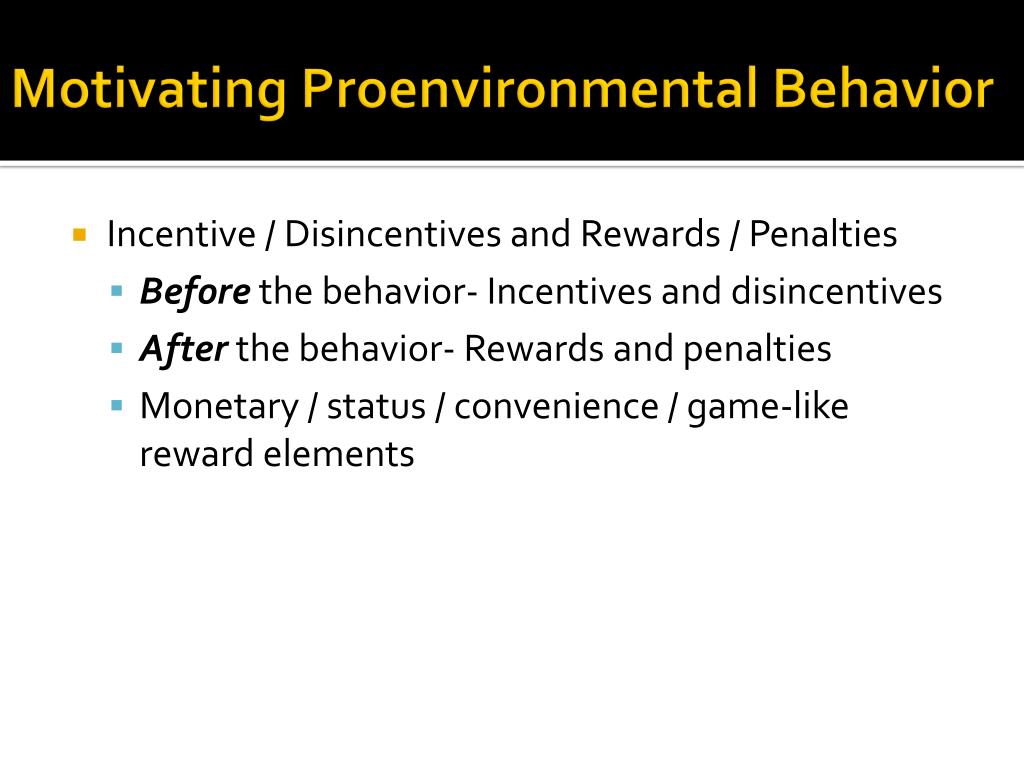 Motivating Proenvironmental Behavior

Incentive / Disincentives and Rewards / Penalties

Before the behavior- Incentives and disincentives

After the behavior- Rewards and penalties

Monetary / status / convenience / game-like reward elements